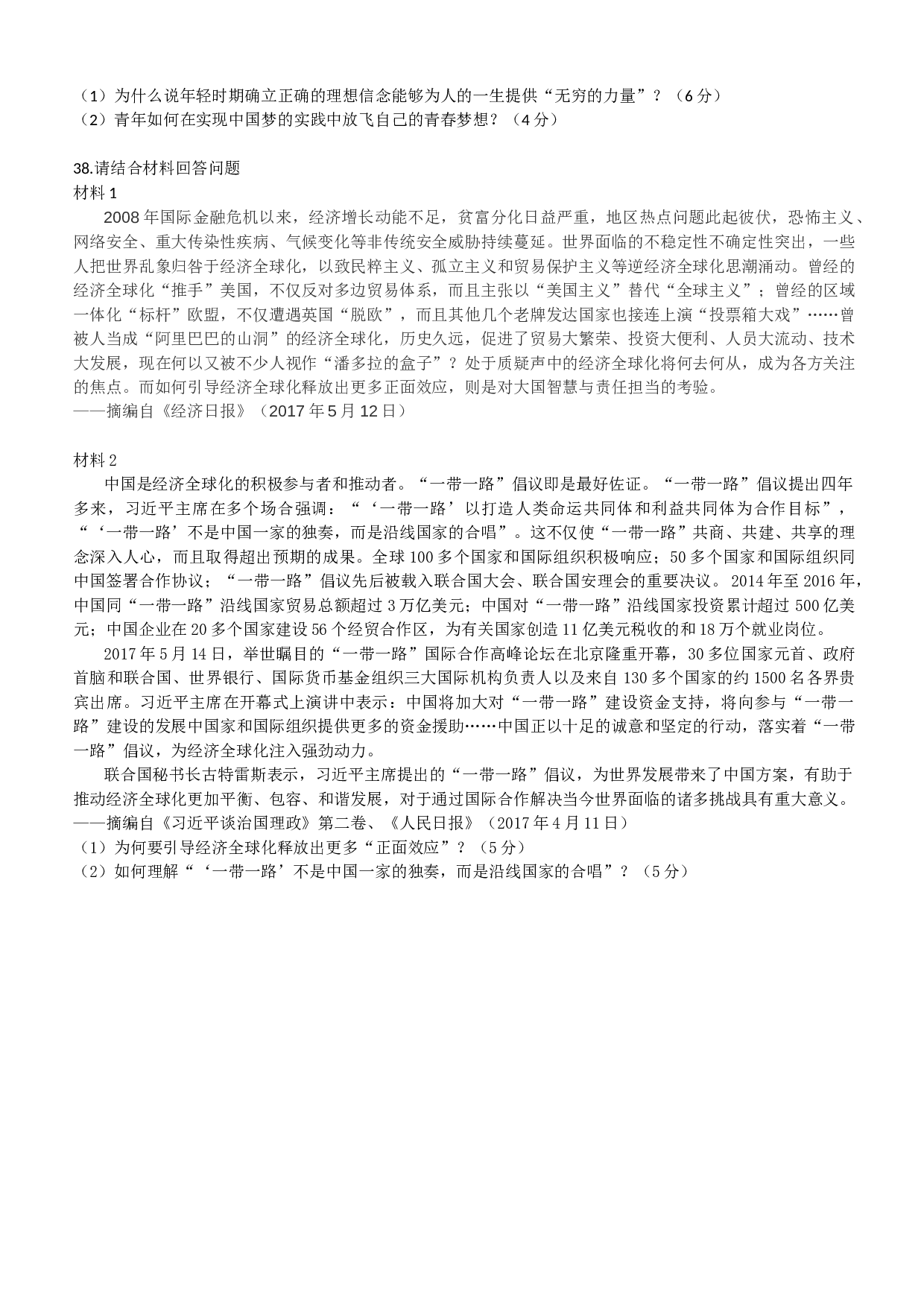 （1）为什么说年轻时期确立正确的理想信念能够为人的一生提供“无穷的力量”？（6分）
（2）青年如何在实现中国梦的实践中放飞自己的青春梦想？（4分）

38.请结合材料回答问题
材料1
2008年国际金融危机以来，经济增长动能不足，贫富分化日益严重，地区热点问题此起彼伏，恐怖主义、网络安全、重大传染性疾病、气候变化等非传统安全威胁持续蔓延。世界面临的不稳定性不确定性突出，一些人把世界乱象归咎于经济全球化，以致民粹主义、孤立主义和贸易保护主义等逆经济全球化思潮涌动。曾经的经济全球化“推手”美国，不仅反对多边贸易体系，而且主张以“美国主义”替代“全球主义”；曾经的区域一体化“标杆”欧盟，不仅遭遇英国“脱欧”，而且其他几个老牌发达国家也接连上演“投票箱大戏”……曾被人当成“阿里巴巴的山洞”的经济全球化，历史久远，促进了贸易大繁荣、投资大便利、人员大流动、技术大发展，现在何以又被不少人视作“潘多拉的盒子”？处于质疑声中的经济全球化将何去何从，成为各方关注的焦点。而如何引导经济全球化释放出更多正面效应，则是对大国智慧与责任担当的考验。
——摘编自《经济日报》（2017年5月12日）

材料2
中国是经济全球化的积极参与者和推动者。“一带一路”倡议即是最好佐证。“一带一路”倡议提出四年多来，习近平主席在多个场合强调：“‘一带一路’以打造人类命运共同体和利益共同体为合作目标”，“‘一带一路’不是中国一家的独奏，而是沿线国家的合唱”。这不仅使“一带一路”共商、共建、共享的理念深入人心，而且取得超出预期的成果。全球100多个国家和国际组织积极响应；50多个国家和国际组织同中国签署合作协议；“一带一路”倡议先后被载入联合国大会、联合国安理会的重要决议。2014年至2016年，中国同“一带一路”沿线国家贸易总额超过3万亿美元；中国对“一带一路”沿线国家投资累计超过500亿美元；中国企业在20多个国家建设56个经贸合作区，为有关国家创造11亿美元税收的和18万个就业岗位。
2017年5月14日，举世瞩目的“一带一路”国际合作高峰论坛在北京隆重开幕，30多位国家元首、政府首脑和联合国、世界银行、国际货币基金组织三大国际机构负责人以及来自130多个国家的约1500名各界贵宾出席。习近平主席在开幕式上演讲中表示：中国将加大对“一带一路”建设资金支持，将向参与“一带一路”建设的发展中国家和国际组织提供更多的资金援助……中国正以十足的诚意和坚定的行动，落实着“一带一路”倡议，为经济全球化注入强劲动力。
联合国秘书长古特雷斯表示，习近平主席提出的“一带一路”倡议，为世界发展带来了中国方案，有助于推动经济全球化更加平衡、包容、和谐发展，对于通过国际合作解决当今世界面临的诸多挑战具有重大意义。
——摘编自《习近平谈治国理政》第二卷、《人民日报》（2017年4月11日）
（1）为何要引导经济全球化释放出更多“正面效应”？（5分）
（2）如何理解“‘一带一路’不是中国一家的独奏，而是沿线国家的合唱”？（5分）